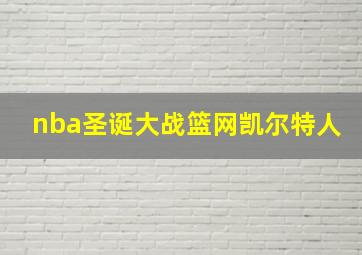 nba圣诞大战篮网凯尔特人